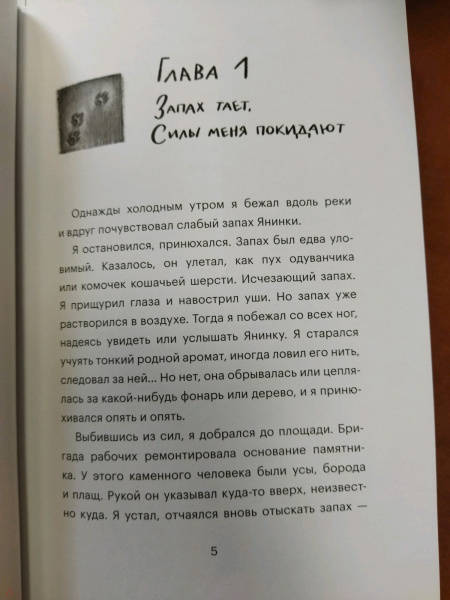 Глава 1
Запах тает. Силы меня покидают

Однажды холодным утром я бежал вдоль реки и вдруг почувствовал слабый запах Янинки.

Я остановился, принюхался. Запах был едва уловимый. Казалось, он улетал, как пух одуванчика или комочек кошачьей шерсти. Исчезающий запах. Я прищурил глаза и навострил уши. Но запах уже растворился в воздухе. Тогда я побежал со всех ног, надеясь увидеть или услышать Янинку. Я старался учуять тонкий родной аромат, иногда ловил его нить, следовал за ней... Но нет, она обрывалась или цеплялась за какой-нибудь фонарь или дерево, и я принюхивался опять и опять.

Выбившись из сил, я добрался до площади. Бригада рабочих ремонтировала основание памятника. У этого каменного человека были усы, борода и плащ. Рукой он указывал куда-то вверх, неизвестно куда. Я устал, отчаялся вновь отыскать запах —

5